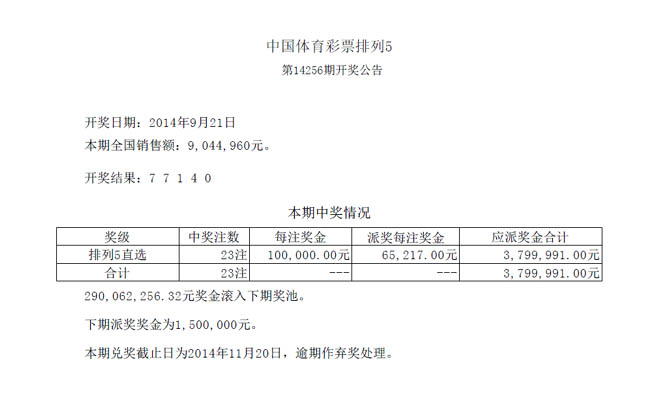 中国体育彩票排列5

第14256期开奖公告

开奖日期：2014年9月21日

本期全国销售额：9,044,960元。

开奖结果：7 7 1 4 0

本期中奖情况

| 奖级 | 中奖注数 | 每注奖金 | 派奖每注奖金 | 应派奖金合计 |
|---|---|---|---|---|
| 排列5直选 | 23注 | 100,000.00元 | 65,217.00元 | 3,799,991.00元 |
| 合计 | 23注 | --- | --- | 3,799,991.00元 |

290,062,256.32元奖金滚入下期奖池。

下期派奖奖金为1,500,000元。

本期兑奖截止日为2014年11月20日，逾期作弃奖处理。